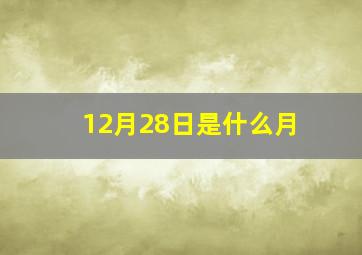 12月28日是什么月